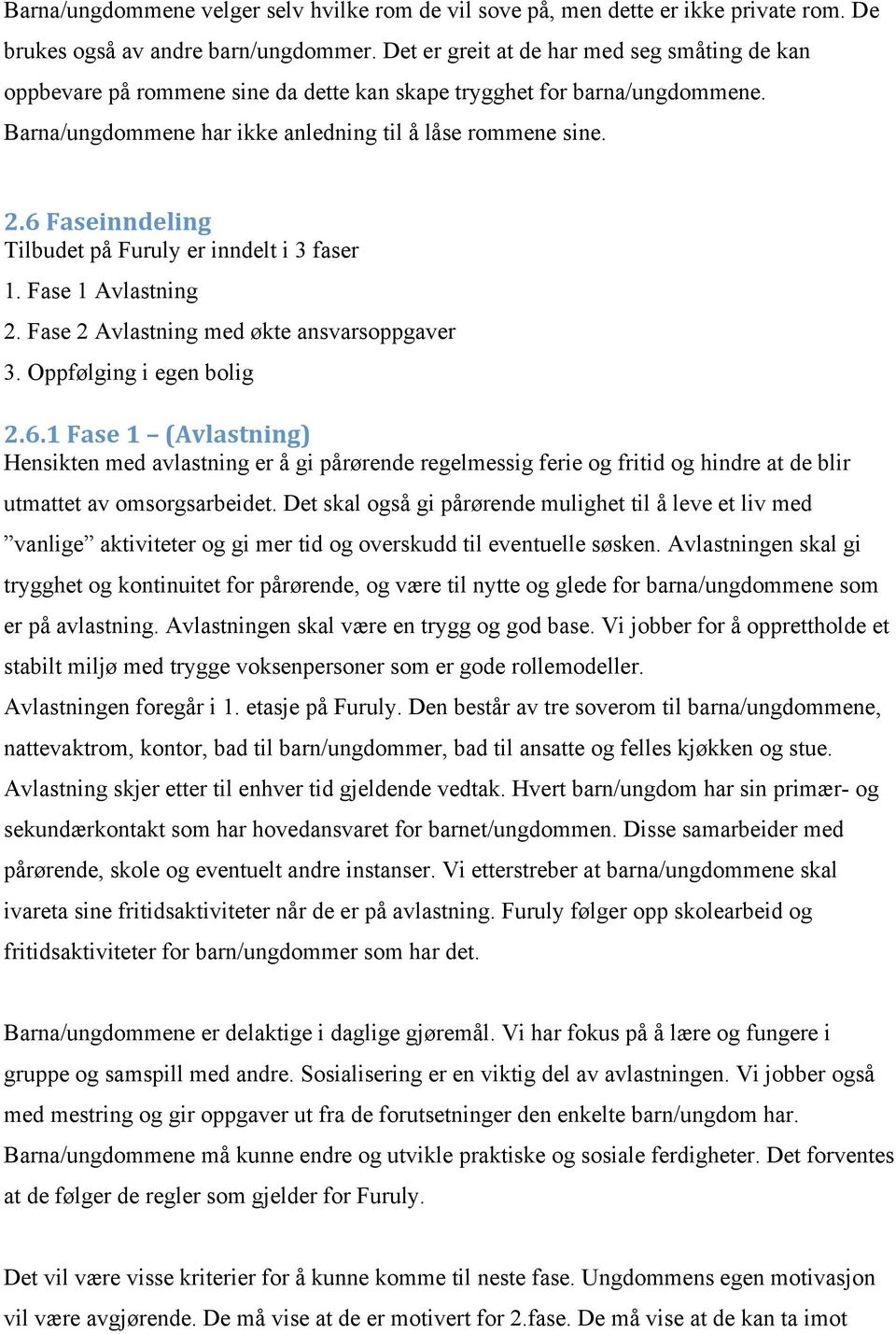 Barna/ungdommene velger selv hvilke rom de vil sove på, men dette er ikke private rom. De brukes også av andre barn/ungdommer. Det er greit at de har med seg småting de kan oppbevare på rommene sine da dette kan skape trygghet for barna/ungdommene. Barna/ungdommene har ikke anledning til å låse rommene sine.

2.6 Faseinndeling
Tilbudet på Furuly er inndelt i 3 faser
1. Fase 1 Avlastning
2. Fase 2 Avlastning med økte ansvarsoppgaver
3. Oppfølging i egen bolig

2.6.1 Fase 1 – (Avlastning)
Hensikten med avlastning er å gi pårørende regelmessig ferie og fritid og hindre at de blir utmattet av omsorgsarbeidet. Det skal også gi pårørende mulighet til å leve et liv med ”vanlige” aktiviteter og gi mer tid og overskudd til eventuelle søsken. Avlastningen skal gi trygghet og kontinuitet for pårørende, og være til nytte og glede for barna/ungdommene som er på avlastning. Avlastningen skal være en trygg og god base. Vi jobber for å opprettholde et stabilt miljø med trygge voksenpersoner som er gode rollemodeller.
Avlastningen foregår i 1. etasje på Furuly. Den består av tre soverom til barna/ungdommene, nattevaktrom, kontor, bad til barn/ungdommer, bad til ansatte og felles kjøkken og stue. Avlastning skjer etter til enhver tid gjeldende vedtak. Hvert barn/ungdom har sin primær- og sekundærkontakt som har hovedansvaret for barnet/ungdommen. Disse samarbeider med pårørende, skole og eventuelt andre instanser. Vi etterstreber at barna/ungdommene skal ivareta sine fritidsaktiviteter når de er på avlastning. Furuly følger opp skolearbeid og fritidsaktiviteter for barn/ungdommer som har det.

Barna/ungdommene er delaktige i daglige gjøremål. Vi har fokus på å lære og fungere i gruppe og samspill med andre. Sosialisering er en viktig del av avlastningen. Vi jobber også med mestring og gir oppgaver ut fra de forutsetninger den enkelte barn/ungdom har. Barna/ungdommene må kunne endre og utvikle praktiske og sosiale ferdigheter. Det forventes at de følger de regler som gjelder for Furuly.

Det vil være visse kriterier for å kunne komme til neste fase. Ungdommens egen motivasjon vil være avgjørende. De må vise at de er motivert for 2.fase. De må vise at de kan ta imot